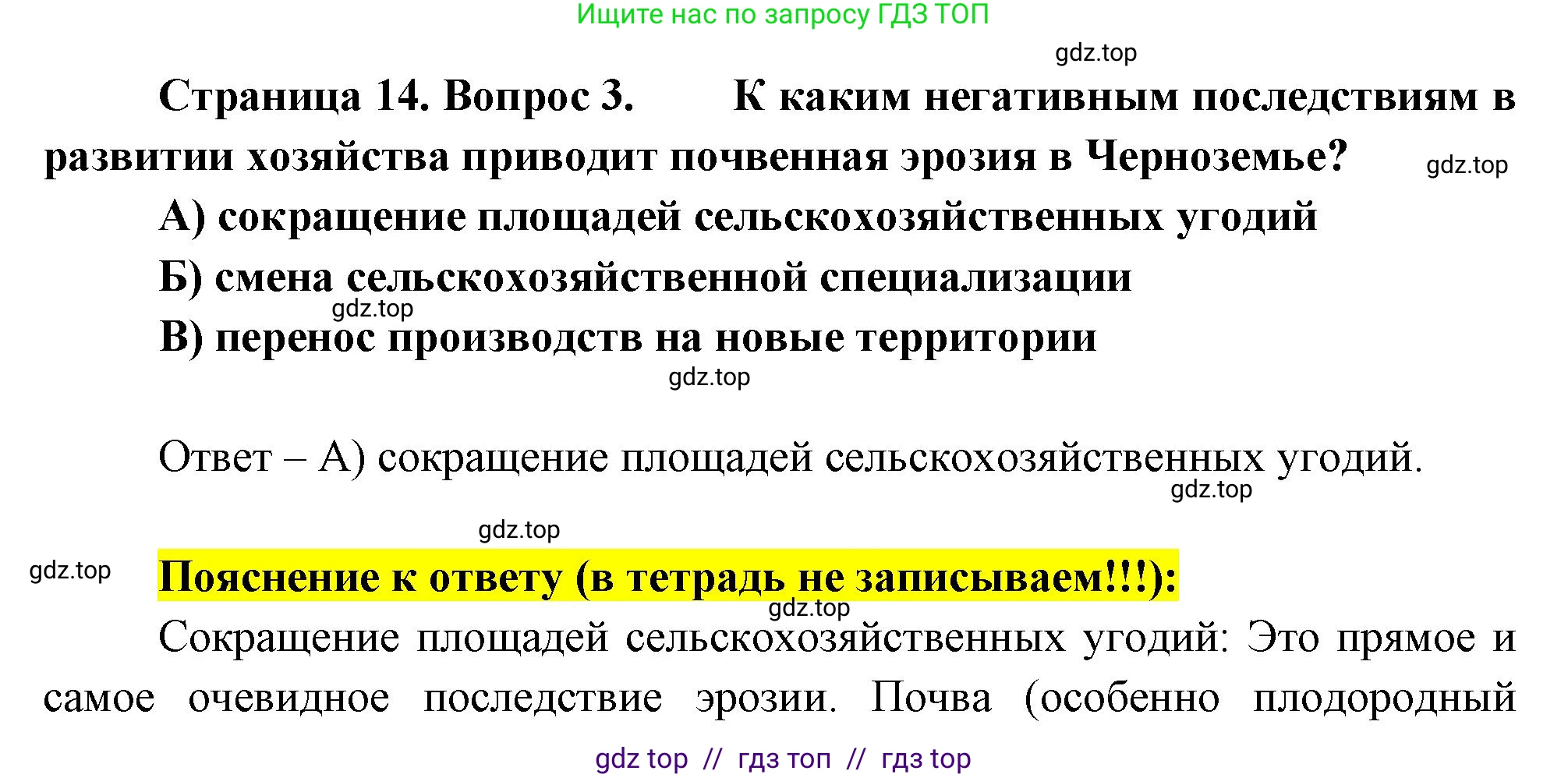 Ищите нас по запросу ГДЗ ТОП

gdz.top

Страница 14. Вопрос 3. К каким негативным последствиям в развитии хозяйства приводит почвенная эрозия в Черноземье?

gdz.top

А) сокращение площадей сельскохозяйственных угодий

Б) смена сельскохозяйственной специализации

gdz.top

В) перенос производств на новые территории

gdz.top

Ответ – А) сокращение площадей сельскохозяйственных угодий.

gdz.top

gdz.top

gdz.top

Пояснение к ответу (в тетрадь не записываем!!!):

gdz.top

Сокращение площадей сельскохозяйственных угодий: Это прямое и самое очевидное последствие эрозии. Почва (особенно плодородный

gdz top // гдз топ // гдз top